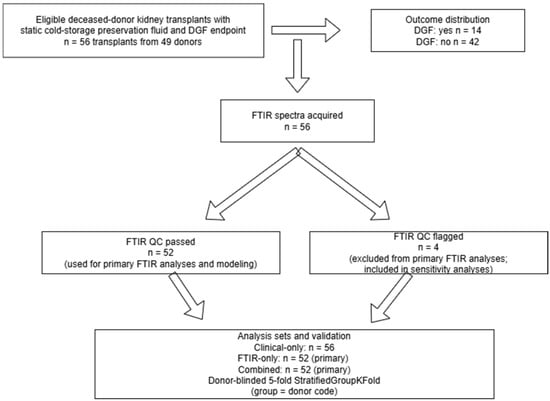 Eligible deceased-donor kidney transplants with static cold-storage preservation fluid and DGF endpoint
n = 56 transplants from 49 donors

Outcome distribution
DGF: yes n = 14
DGF: no n = 42

FTIR spectra acquired
n = 56

FTIR QC passed
n = 52
(used for primary FTIR analyses and modeling)

FTIR QC flagged
n = 4
(excluded from primary FTIR analyses; included in sensitivity analyses)

Analysis sets and validation
Clinical-only: n = 56
FTIR-only: n = 52 (primary)
Combined: n = 52 (primary)
Donor-blinded 5-fold StratifiedGroupKFold
(group = donor code)